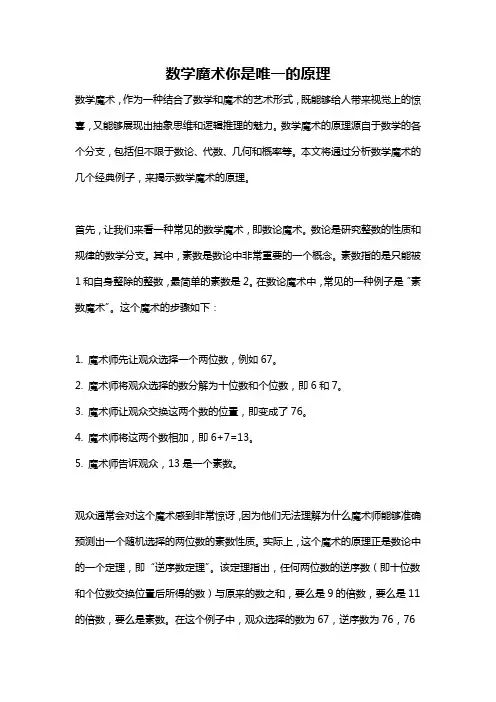 数学魔术你是唯一的原理

数学魔术，作为一种结合了数学和魔术的艺术形式，既能够给人带来视觉上的惊喜，又能够展现出抽象思维和逻辑推理的魅力。数学魔术的原理源自于数学的各个分支，包括但不限于数论、代数、几何和概率等。本文将通过分析数学魔术的几个经典例子，来揭示数学魔术的原理。

首先，让我们来看一种常见的数学魔术，即数论魔术。数论是研究整数的性质和规律的数学分支。其中，素数是数论中非常重要的一个概念。素数指的是只能被1和自身整除的整数，最简单的素数是2。在数论魔术中，常见的一种例子是“素数魔术”。这个魔术的步骤如下：

1. 魔术师先让观众选择一个两位数，例如67。

2. 魔术师将观众选择的数分解为十位数和个位数，即6和7。

3. 魔术师让观众交换这两个数的位置，即变成了76。

4. 魔术师将这两个数相加，即6+7=13。

5. 魔术师告诉观众，13是一个素数。

观众通常会对这个魔术感到非常惊讶，因为他们无法理解为什么魔术师能够准确预测出一个随机选择的两位数的素数性质。实际上，这个魔术的原理正是数论中的一个定理，即“逆序数定理”。该定理指出，任何两位数的逆序数（即十位数和个位数交换位置后所得的数）与原来的数之和，要么是9的倍数，要么是11的倍数，要么是素数。在这个例子中，观众选择的数为67，逆序数为76，76